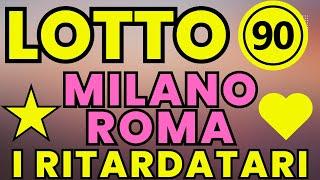 LOTTO 90

MILANO
ROMA
I RITARDATARI